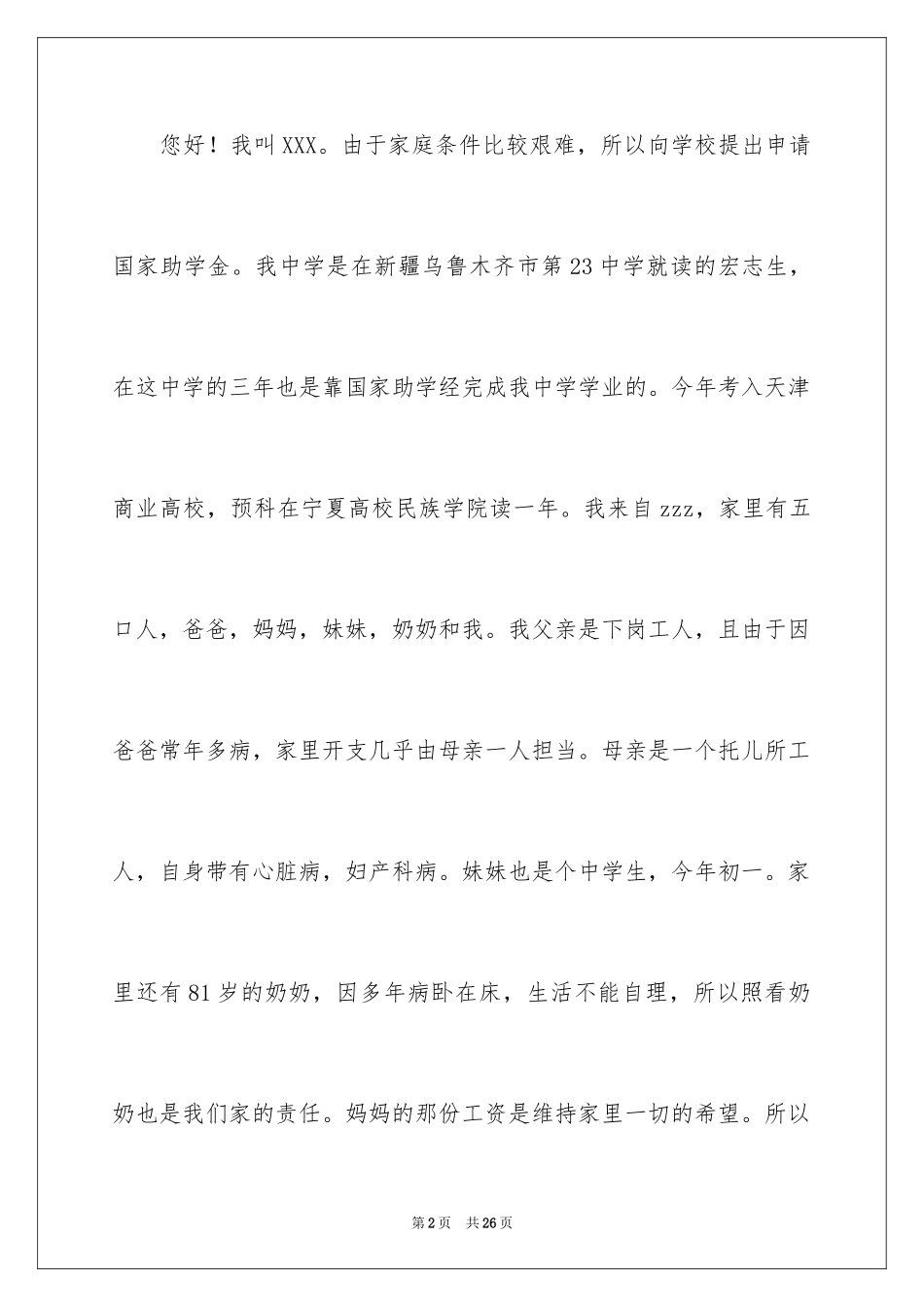 您好！我叫XXX。由于家庭条件比较艰难，所以向学校提出申请国家助学金。我中学是在新疆乌鲁木齐市第23中学就读的宏志生，在这中学的三年也是靠国家助学经完成我中学学业的。今年考入天津商业高校，预科在宁夏高校民族学院读一年。我来自zzz，家里有五口人，爸爸，妈妈，妹妹，奶奶和我。我父亲是下岗工人，且由于因爸爸常年多病，家里开支几乎由母亲一人担当。母亲是一个托儿所工人，自身带有心脏病，妇产科病。妹妹也是个中学生，今年初一。家里还有81岁的奶奶，因多年病卧在床，生活不能自理，所以照看奶奶也是我们家的责任。妈妈的那份工资是维持家里一切的希望。所以

第2页 共26页